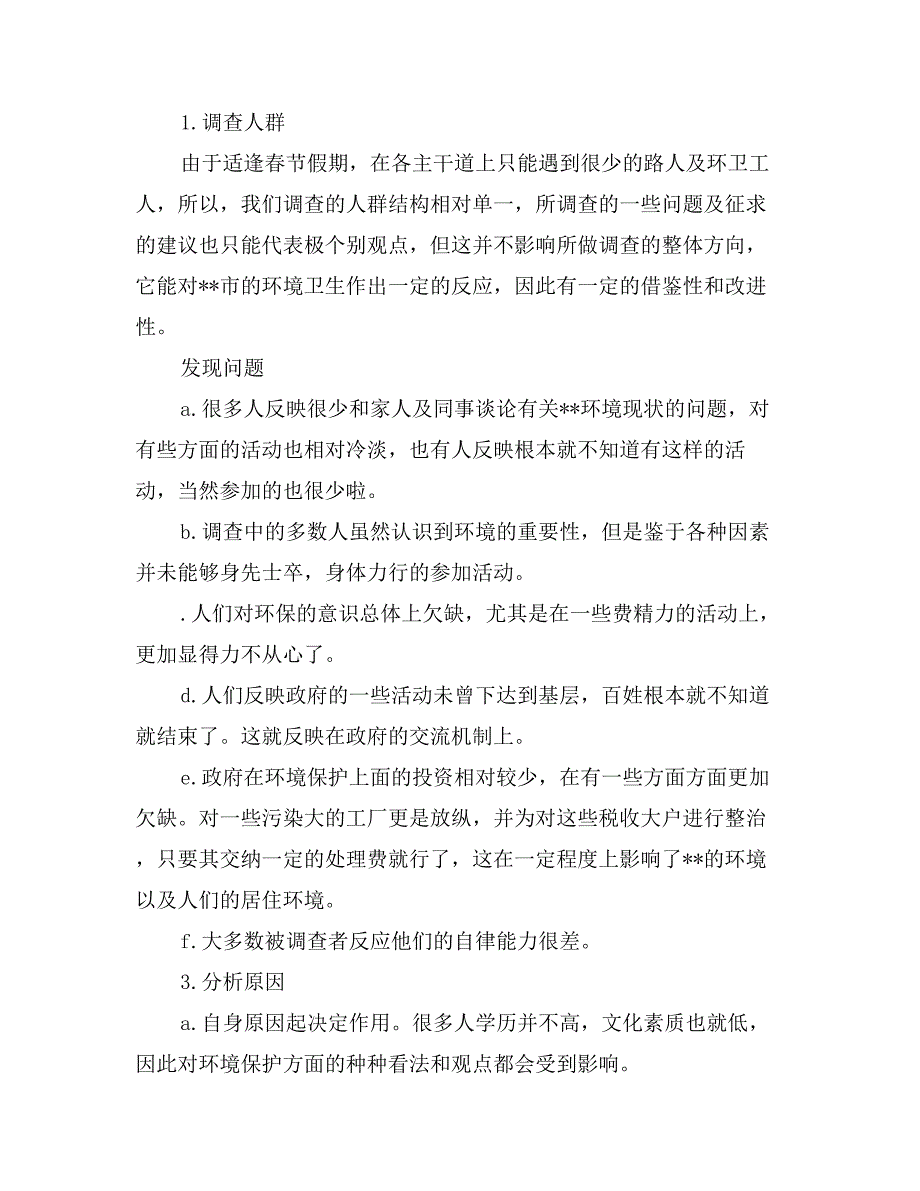 1.调查人群

由于适逢春节假期，在各主干道上只能遇到很少的路人及环卫工人，所以，我们调查的人群结构相对单一，所调查的一些问题及征求的建议也只能代表极个别观点，但这并不影响所做调查的整体方向，它能对**市的环境卫生作出一定的反应，因此有一定的借鉴性和改进性。

发现问题

a.很多人反映很少和家人及同事谈论有关**环境现状的问题，对有些方面的活动也相对冷淡，也有人反映根本就不知道有这样的活动，当然参加的也很少啦。

b.调查中的多数人虽然认识到环境的重要性，但是鉴于各种因素并未能够身先士卒，身体力行的参加活动。

.人们对环保的意识总体上欠缺，尤其是在一些费精力的活动上，更加显得力不从心了。

d.人们反映政府的一些活动未曾下达到基层，百姓根本就不知道就结束了。这就反映在政府的交流机制上。

e.政府在环境保护上面的投资相对较少，在有一些方面方面更加欠缺。对一些污染大的工厂更是放纵，并为对这些税收大户进行整治，只要其交纳一定的处理费就行了，这在一定程度上影响了**的环境以及人们的居住环境。

f.大多数被调查者反应他们的自律能力很差。

3.分析原因

a.自身原因起决定作用。很多人学历并不高，文化素质也就低，因此对环境保护方面的种种看法和观点都会受到影响。